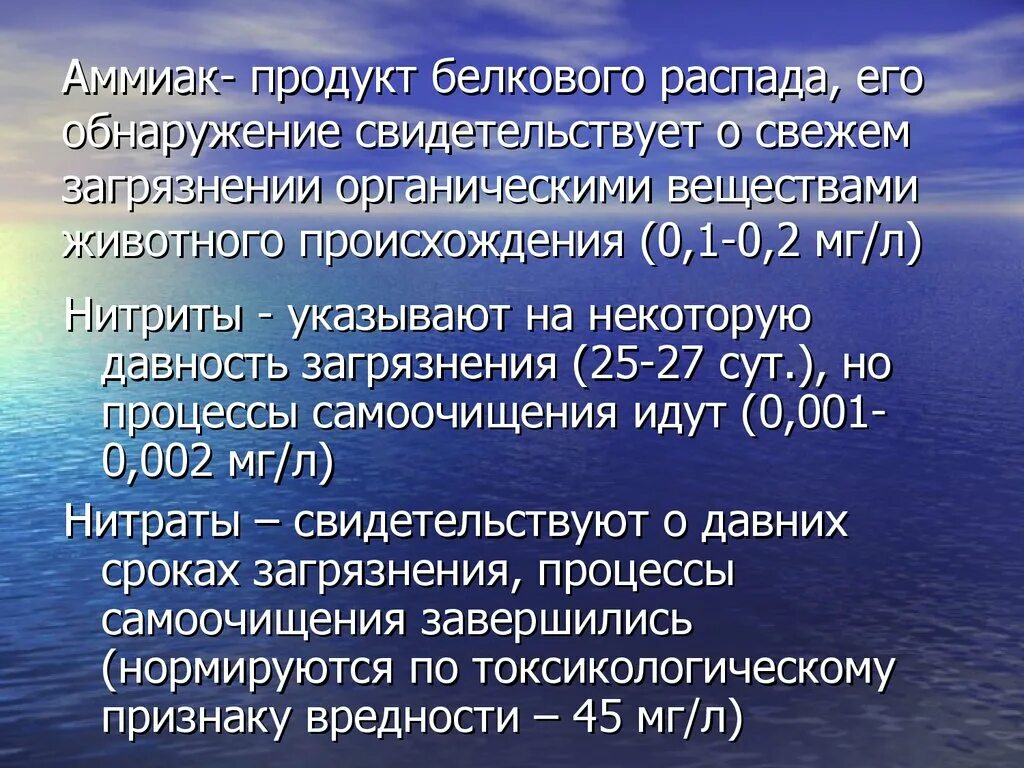 Аммиак- продукт белкового распада, его обнаружение свидетельствует о свежем загрязнении органическими веществами животного происхождения (0,1-0,2 мг/л)

Нитриты - указывают на некоторую давность загрязнения (25-27 сут.), но процессы самоочищения идут (0,001-0,002 мг/л)

Нитраты – свидетельствуют о давних сроках загрязнения, процессы самоочищения завершились (нормируются по токсикологическому признаку вредности – 45 мг/л)